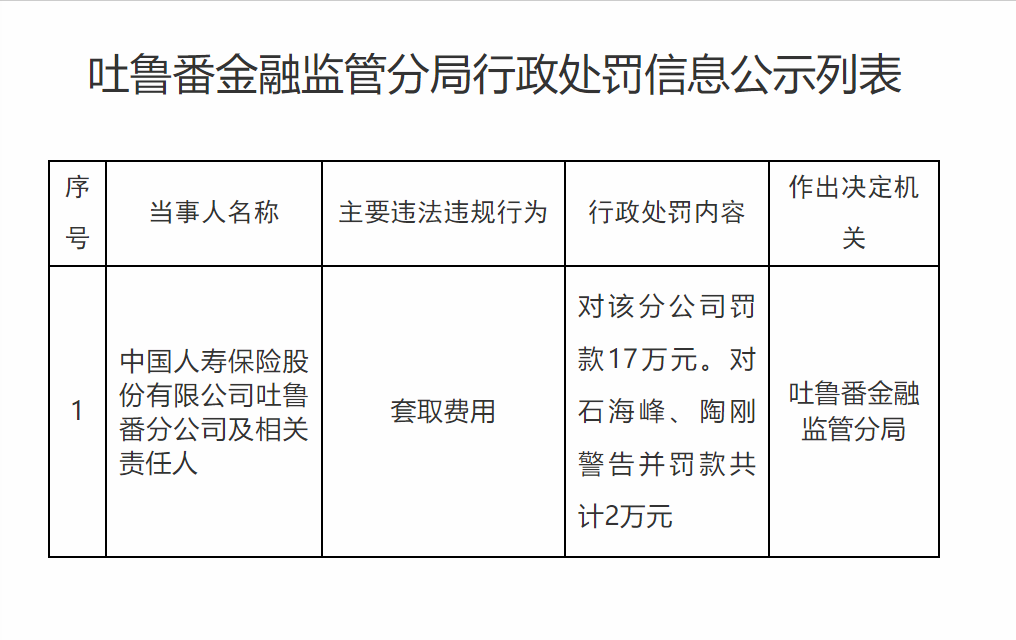 吐鲁番金融监管分局行政处罚信息公示列表

| 序号 | 当事人名称 | 主要违法违规行为 | 行政处罚内容 | 作出决定机关 |
|---|---|---|---|---|
| 1 | 中国人寿保险股份有限公司吐鲁番分公司及相关责任人 | 套取费用 | 对该分公司罚款17万元。对石海峰、陶刚警告并罚款共计2万元 | 吐鲁番金融监管分局 |